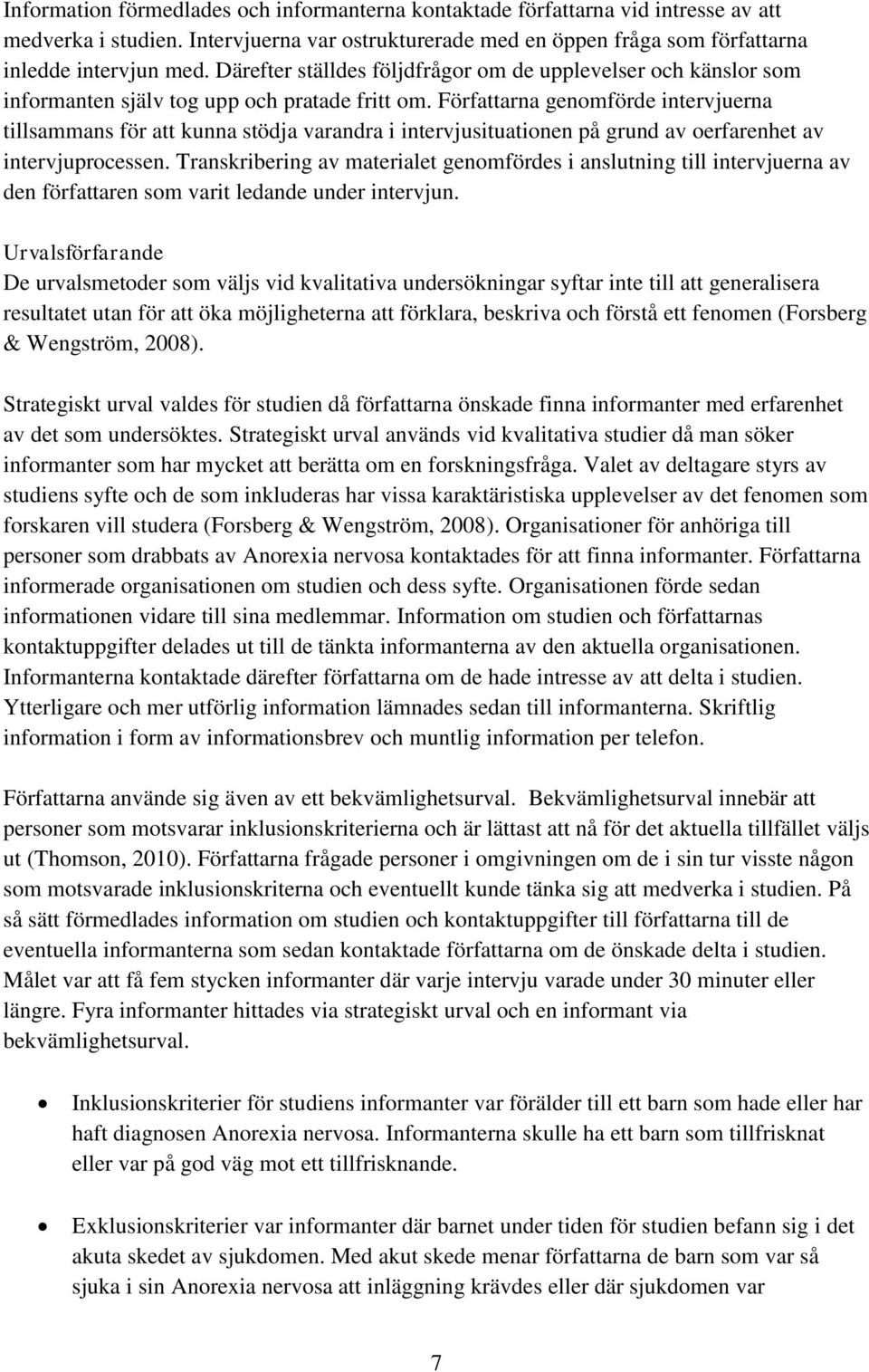 Information förmedlades och informanterna kontaktade författarna vid intresse av att medverka i studien. Intervjuerna var ostrukturerade med en öppen fråga som författarna inledde intervjun med. Därefter ställdes följdfrågor om de upplevelser och känslor som informanten själv tog upp och pratade fritt om. Författarna genomförde intervjuerna tillsammans för att kunna stödja varandra i intervjusituationen på grund av oerfarenhet av intervjuprocessen. Transkribering av materialet genomfördes i anslutning till intervjuerna av den författaren som varit ledande under intervjun.

Urvalsförfarande
De urvalsmetoder som väljs vid kvalitativa undersökningar syftar inte till att generalisera resultatet utan för att öka möjligheterna att förklara, beskriva och förstå ett fenomen (Forsberg & Wengström, 2008).

Strategiskt urval valdes för studien då författarna önskade finna informanter med erfarenhet av det som undersöktes. Strategiskt urval används vid kvalitativa studier då man söker informanter som har mycket att berätta om en forskningsfråga. Valet av deltagare styrs av studiens syfte och de som inkluderas har vissa karaktäristiska upplevelser av det fenomen som forskaren vill studera (Forsberg & Wengström, 2008). Organisationer för anhöriga till personer som drabbats av Anorexia nervosa kontaktades för att finna informanter. Författarna informerade organisationen om studien och dess syfte. Organisationen förde sedan informationen vidare till sina medlemmar. Information om studien och författarnas kontaktuppgifter delades ut till de tänkta informanterna av den aktuella organisationen. Informanterna kontaktade därefter författarna om de hade intresse av att delta i studien. Ytterligare och mer utförlig information lämnades sedan till informanterna. Skriftlig information i form av informationsbrev och muntlig information per telefon.

Författarna använde sig även av ett bekvämlighetsurval. Bekvämlighetsurval innebär att personer som motsvarar inklusionskriterierna och är lättast att nå för det aktuella tillfället väljs ut (Thomson, 2010). Författarna frågade personer i omgivningen om de i sin tur visste någon som motsvarade inklusionskriterna och eventuellt kunde tänka sig att medverka i studien. På så sätt förmedlades information om studien och kontaktuppgifter till författarna till de eventuella informanterna som sedan kontaktade författarna om de önskade delta i studien. Målet var att få fem stycken informanter där varje intervju varade under 30 minuter eller längre. Fyra informanter hittades via strategiskt urval och en informant via bekvämlighetsurval.

• Inklusionskriterier för studiens informanter var förälder till ett barn som hade eller har haft diagnosen Anorexia nervosa. Informanterna skulle ha ett barn som tillfrisknat eller var på god väg mot ett tillfrisknande.

• Exklusionskriterier var informanter där barnet under tiden för studien befann sig i det akuta skedet av sjukdomen. Med akut skede menar författarna de barn som var så sjuka i sin Anorexia nervosa att inläggning krävdes eller där sjukdomen var

7